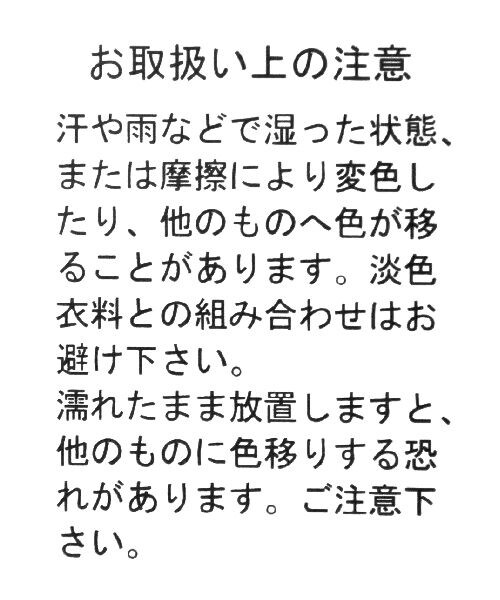 お取扱い上の注意

汗や雨などで湿った状態、または摩擦により変色したり、他のものへ色が移ることがあります。淡色衣料との組み合わせはお避け下さい。
濡れたまま放置しますと、他のものに色移りする恐れがあります。ご注意下さい。